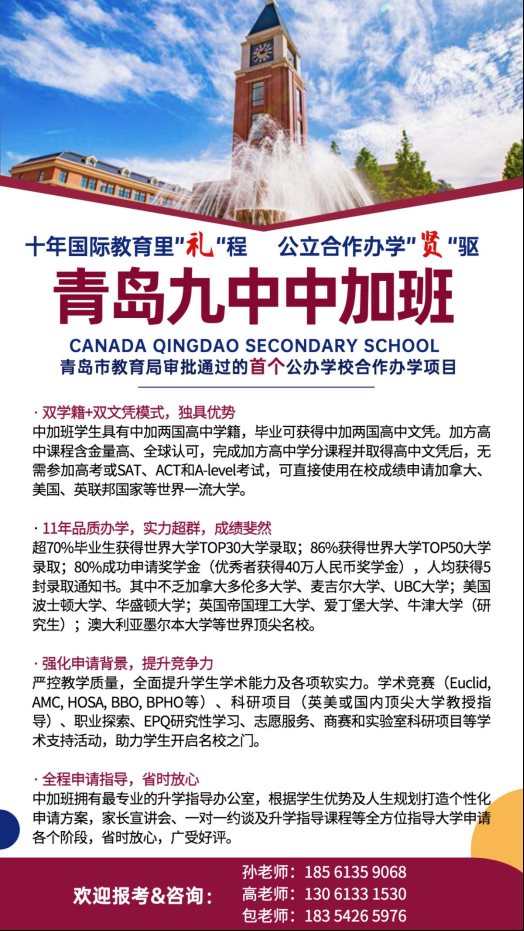 十年国际教育里"礼"程 公立合作办学"贤"驱

青岛九中中加班

CANADA QINGDAO SECONDARY SCHOOL

青岛市教育局审批通过的首个公办学校合作办学项目

· 双学籍+双文凭模式，独具优势

中加班学生具有中加两国高中学籍，毕业可获得中加两国高中文凭。加方高中课程含金量高、全球认可，完成加方高中学分课程并取得高中文凭后，无需参加高考或SAT、ACT和A-level考试，可直接使用在校成绩申请加拿大、美国、英联邦国家等世界一流大学。

· 11年品质办学，实力超群，成绩斐然

超70%毕业生获得世界大学TOP30大学录取；86%获得世界大学TOP50大学录取；80%成功申请奖学金（优秀者获得40万人民币奖学金），人均获得5封录取通知书。其中不乏加拿大多伦多大学、麦吉尔大学、UBC大学；美国波士顿大学、华盛顿大学；英国帝国理工大学、爱丁堡大学、牛津大学（研究生）；澳大利亚墨尔本大学等世界顶尖名校。

· 强化申请背景，提升竞争力

严控教学质量，全面提升学生学术能力及各项软实力。学术竞赛（Euclid, AMC, HOSA, BBO, BPHO等）、科研项目（英美或国内顶尖大学教授指导）、职业探索、EPQ研究性学习、志愿服务、商赛和实验室科研项目等学术支持活动，助力学生开启名校之门。

· 全程申请指导，省时放心

中加班拥有最专业的升学指导办公室，根据学生优势及人生规划打造个性化申请方案，家长宣讲会、一对一约谈及升学指导课程等全方位指导大学申请各个阶段，省时放心，广受好评。

欢迎报考&咨询：
孙老师：185 6135 9068
高老师：130 6133 1530
包老师：183 5426 5976